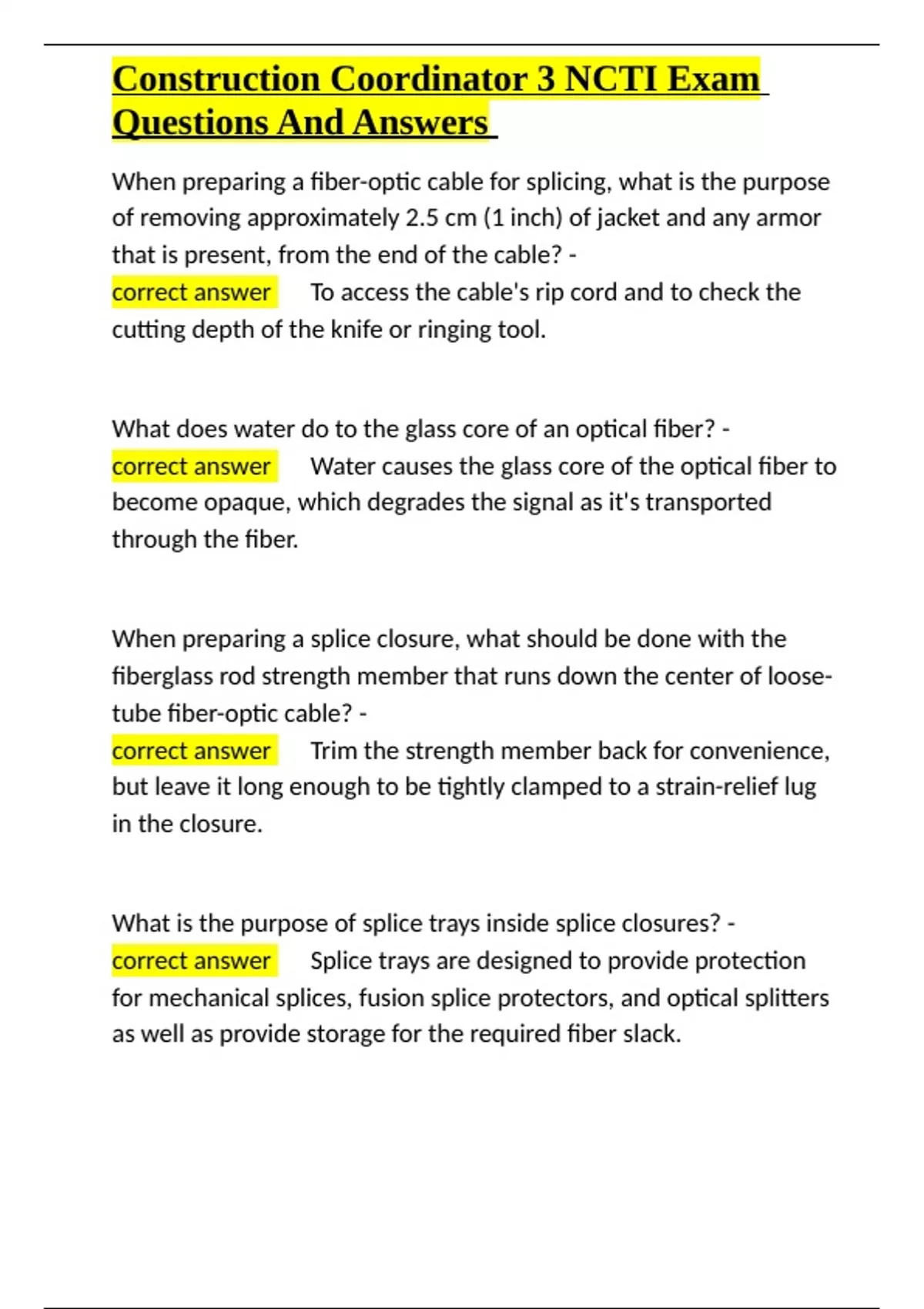 Construction Coordinator 3 NCTI Exam Questions And Answers

When preparing a fiber-optic cable for splicing, what is the purpose of removing approximately 2.5 cm (1 inch) of jacket and any armor that is present, from the end of the cable? -
correct answer To access the cable's rip cord and to check the cutting depth of the knife or ringing tool.

What does water do to the glass core of an optical fiber? -
correct answer Water causes the glass core of the optical fiber to become opaque, which degrades the signal as it's transported through the fiber.

When preparing a splice closure, what should be done with the fiberglass rod strength member that runs down the center of loose-tube fiber-optic cable? -
correct answer Trim the strength member back for convenience, but leave it long enough to be tightly clamped to a strain-relief lug in the closure.

What is the purpose of splice trays inside splice closures? -
correct answer Splice trays are designed to provide protection for mechanical splices, fusion splice protectors, and optical splitters as well as provide storage for the required fiber slack.